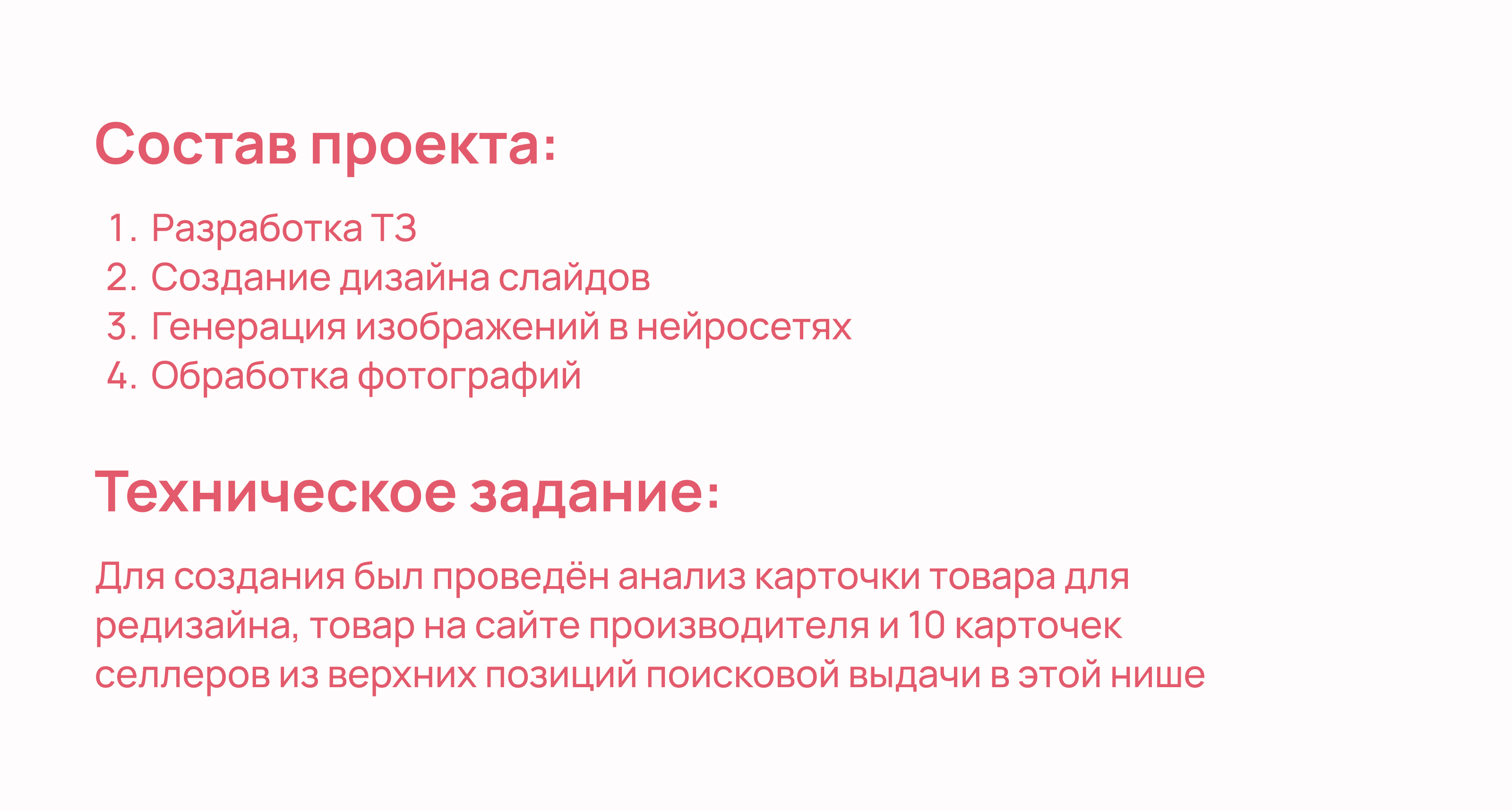 Состав проекта:

1. Разработка ТЗ
2. Создание дизайна слайдов
3. Генерация изображений в нейросетях
4. Обработка фотографий

Техническое задание:

Для создания был проведён анализ карточки товара для редизайна, товар на сайте производителя и 10 карточек селлеров из верхних позиций поисковой выдачи в этой нише